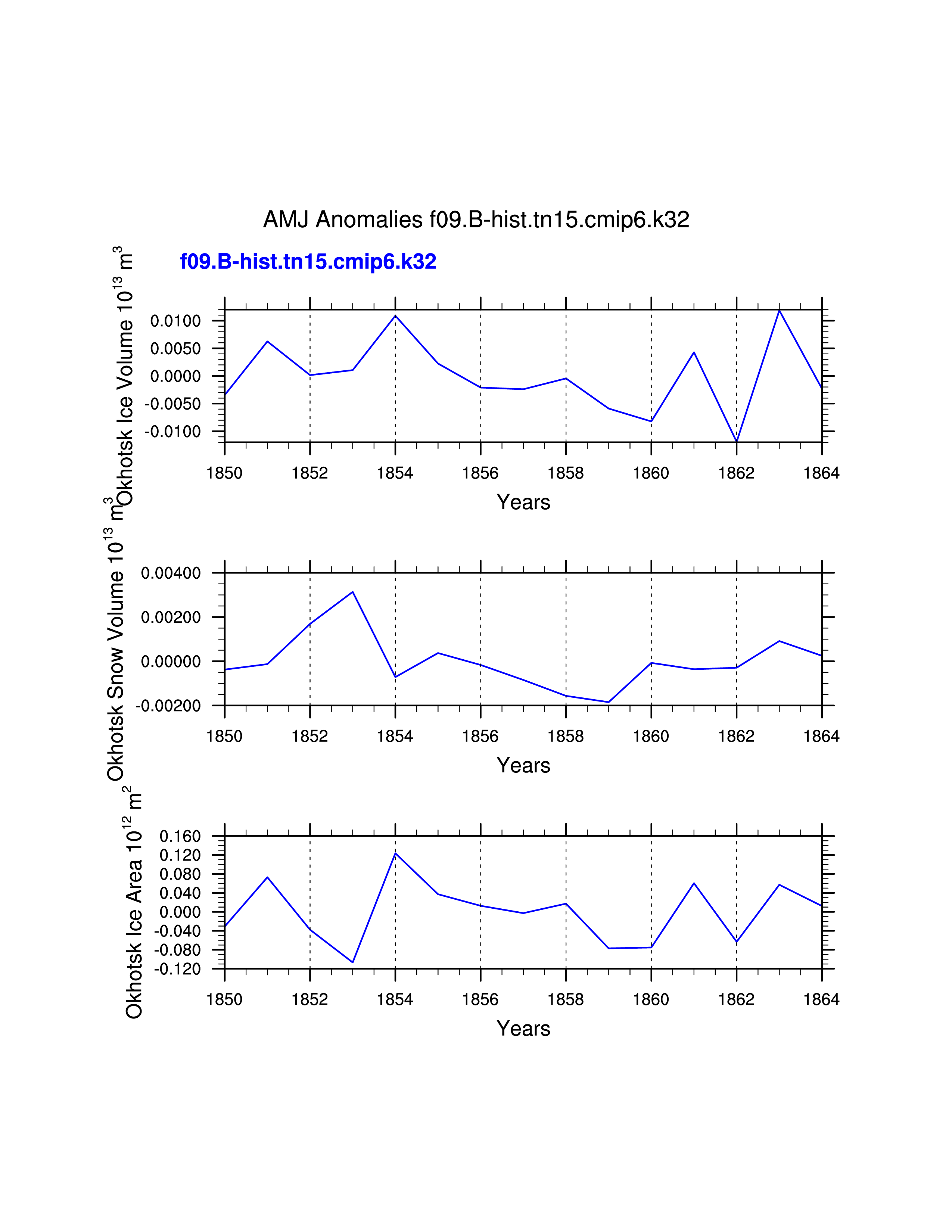 AMJ Anomalies f09.B-hist.tn15.cmip6.k32

f09.B-hist.tn15.cmip6.k32

Okhotsk Ice Volume $10^{13}$ $m^3$

0.0100
0.0050
0.0000
-0.0050
-0.0100

1850 1852 1854 1856 1858 1860 1862 1864

Years

Okhotsk Snow Volume $10^{13}$ $m^3$

0.00400
0.00200
0.00000
-0.00200

1850 1852 1854 1856 1858 1860 1862 1864

Years

Okhotsk Ice Area $10^{12}$ $m^2$

0.160
0.120
0.080
0.040
0.000
-0.040
-0.080
-0.120

1850 1852 1854 1856 1858 1860 1862 1864

Years